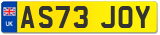 UK
AS73 JOY